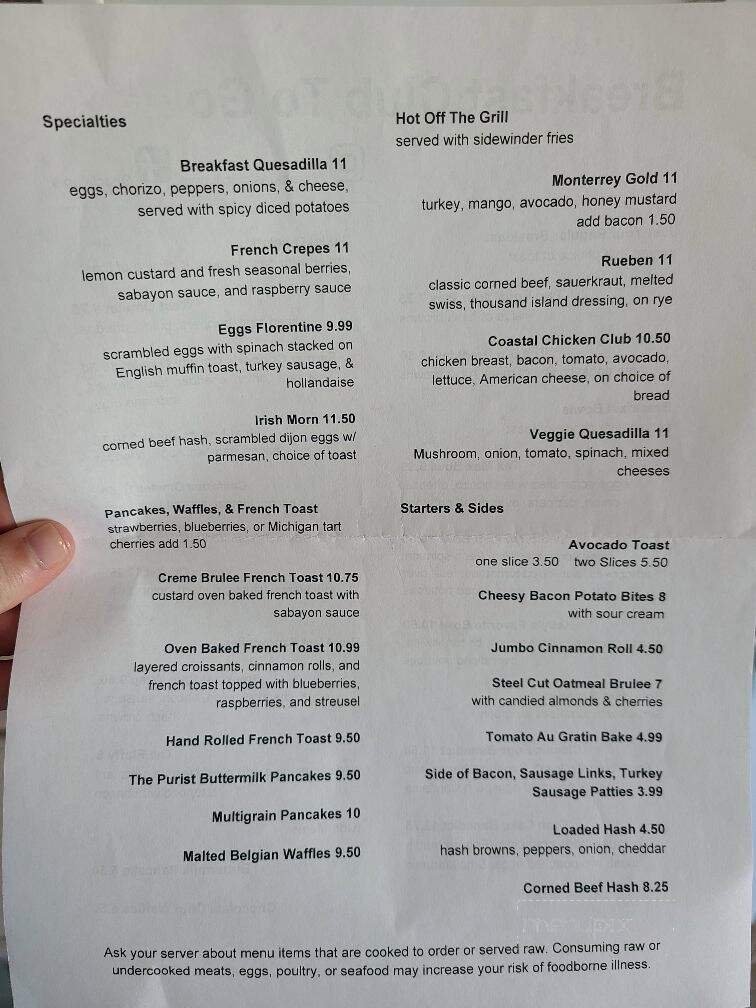 Specialties

Breakfast Quesadilla 11
eggs, chorizo, peppers, onions, & cheese, served with spicy diced potatoes

French Crepes 11
lemon custard and fresh seasonal berries, sabayon sauce, and raspberry sauce

Eggs Florentine 9.99
scrambled eggs with spinach stacked on English muffin toast, turkey sausage, & hollandaise

Irish Morn 11.50
corned beef hash, scrambled dijon eggs w/ parmesan, choice of toast

Pancakes, Waffles, & French Toast
strawberries, blueberries, or Michigan tart cherries add 1.50

Creme Brulee French Toast 10.75
custard oven baked french toast with sabayon sauce

Oven Baked French Toast 10.99
layered croissants, cinnamon rolls, and french toast topped with blueberries, raspberries, and streusel

Hand Rolled French Toast 9.50

The Purist Buttermilk Pancakes 9.50

Multigrain Pancakes 10

Malted Belgian Waffles 9.50

Hot Off The Grill
served with sidewinder fries

Monterrey Gold 11
turkey, mango, avocado, honey mustard
add bacon 1.50

Rueben 11
classic corned beef, sauerkraut, melted swiss, thousand island dressing, on rye

Coastal Chicken Club 10.50
chicken breast, bacon, tomato, avocado, lettuce, American cheese, on choice of bread

Veggie Quesadilla 11
Mushroom, onion, tomato, spinach, mixed cheeses

Starters & Sides

Avocado Toast
one slice 3.50 two Slices 5.50

Cheesy Bacon Potato Bites 8
with sour cream

Jumbo Cinnamon Roll 4.50

Steel Cut Oatmeal Brulee 7
with candied almonds & cherries

Tomato Au Gratin Bake 4.99

Side of Bacon, Sausage Links, Turkey Sausage Patties 3.99

Loaded Hash 4.50
hash browns, peppers, onion, cheddar

Corned Beef Hash 8.25

Ask your server about menu items that are cooked to order or served raw. Consuming raw or undercooked meats, eggs, poultry, or seafood may increase your risk of foodborne illness.